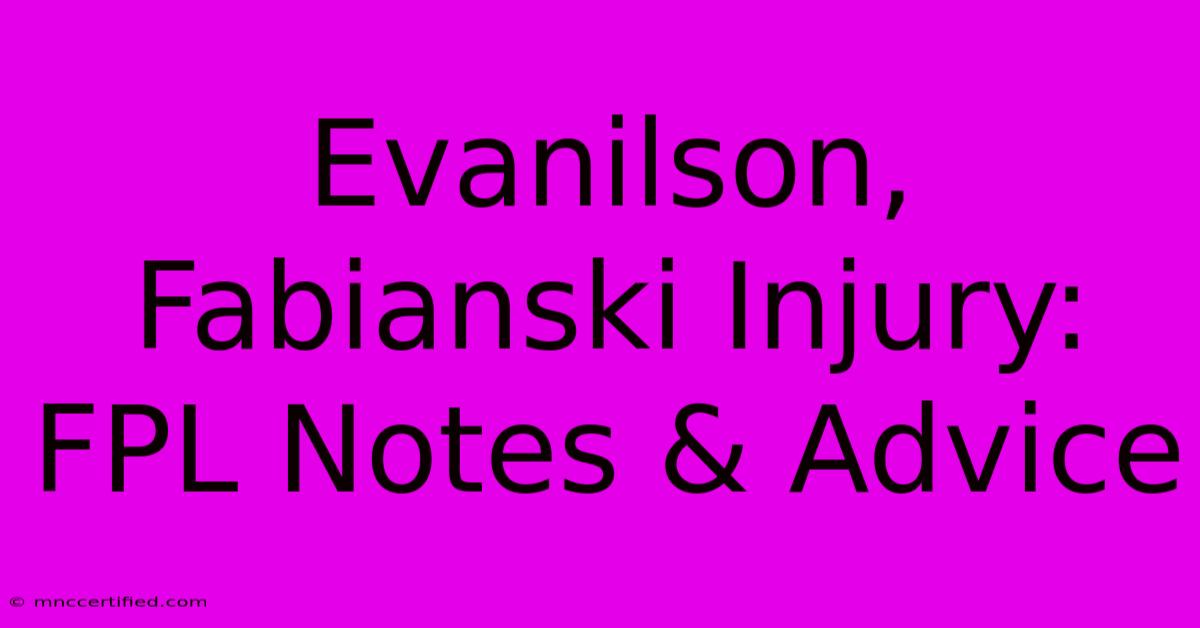 Evanilson, Fabianski Injury: FPL Notes & Advice

© mnccertified.com